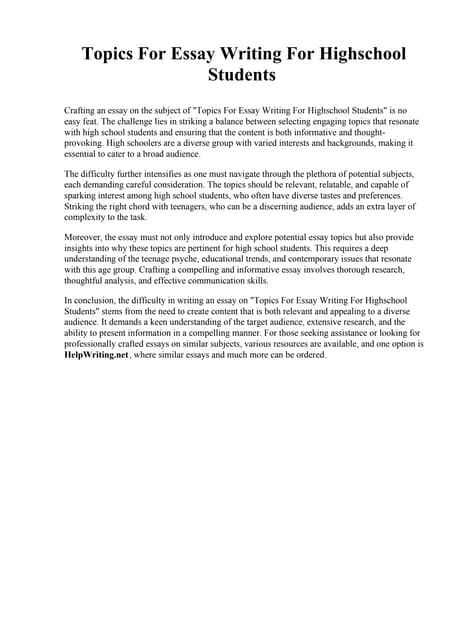 Topics For Essay Writing For Highschool Students

Crafting an essay on the subject of "Topics For Essay Writing For Highschool Students" is no easy feat. The challenge lies in striking a balance between selecting engaging topics that resonate with high school students and ensuring that the content is both informative and thought-provoking. High schoolers are a diverse group with varied interests and backgrounds, making it essential to cater to a broad audience.

The difficulty further intensifies as one must navigate through the plethora of potential subjects, each demanding careful consideration. The topics should be relevant, relatable, and capable of sparking interest among high school students, who often have diverse tastes and preferences. Striking the right chord with teenagers, who can be a discerning audience, adds an extra layer of complexity to the task.

Moreover, the essay must not only introduce and explore potential essay topics but also provide insights into why these topics are pertinent for high school students. This requires a deep understanding of the teenage psyche, educational trends, and contemporary issues that resonate with this age group. Crafting a compelling and informative essay involves thorough research, thoughtful analysis, and effective communication skills.

In conclusion, the difficulty in writing an essay on "Topics For Essay Writing For Highschool Students" stems from the need to create content that is both relevant and appealing to a diverse audience. It demands a keen understanding of the target audience, extensive research, and the ability to present information in a compelling manner. For those seeking assistance or looking for professionally crafted essays on similar subjects, various resources are available, and one option is HelpWriting.net, where similar essays and much more can be ordered.